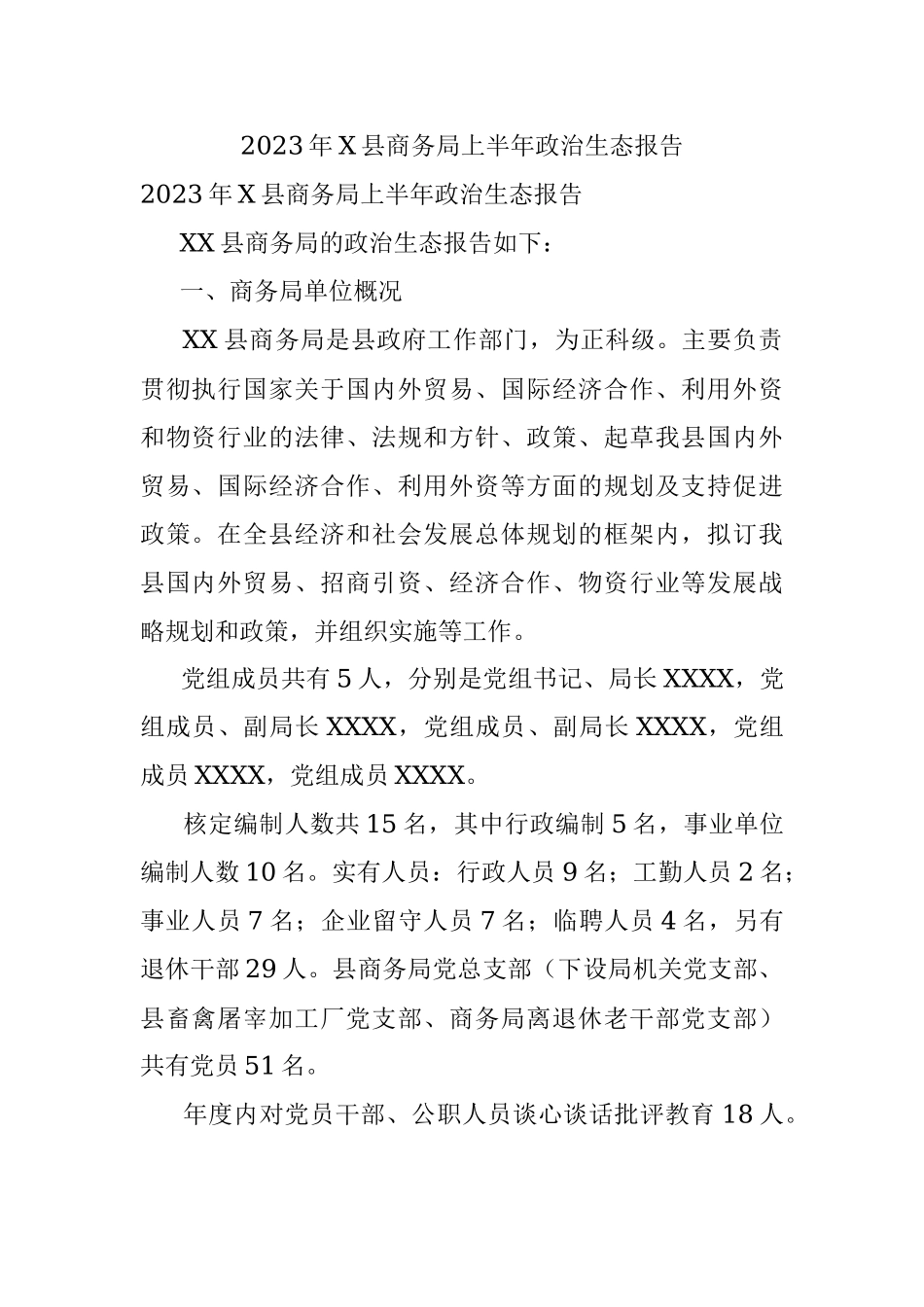 2023年X县商务局上半年政治生态报告

2023年X县商务局上半年政治生态报告

XX县商务局的政治生态报告如下：

一、商务局单位概况

XX县商务局是县政府工作部门，为正科级。主要负责贯彻执行国家关于国内外贸易、国际经济合作、利用外资和物资行业的法律、法规和方针、政策、起草我县国内外贸易、国际经济合作、利用外资等方面的规划及支持促进政策。在全县经济和社会发展总体规划的框架内，拟订我县国内外贸易、招商引资、经济合作、物资行业等发展战略规划和政策，并组织实施等工作。

党组成员共有5人，分别是党组书记、局长XXXX，党组成员、副局长XXXX，党组成员、副局长XXXX，党组成员XXXX，党组成员XXXX。

核定编制人数共15名，其中行政编制5名，事业单位编制人数10名。实有人员：行政人员9名；工勤人员2名；事业人员7名；企业留守人员7名；临聘人员4名，另有退休干部29人。县商务局党总支部（下设局机关党支部、县畜禽屠宰加工厂党支部、商务局离退休老干部党支部）共有党员51名。

年度内对党员干部、公职人员谈心谈话批评教育18人。